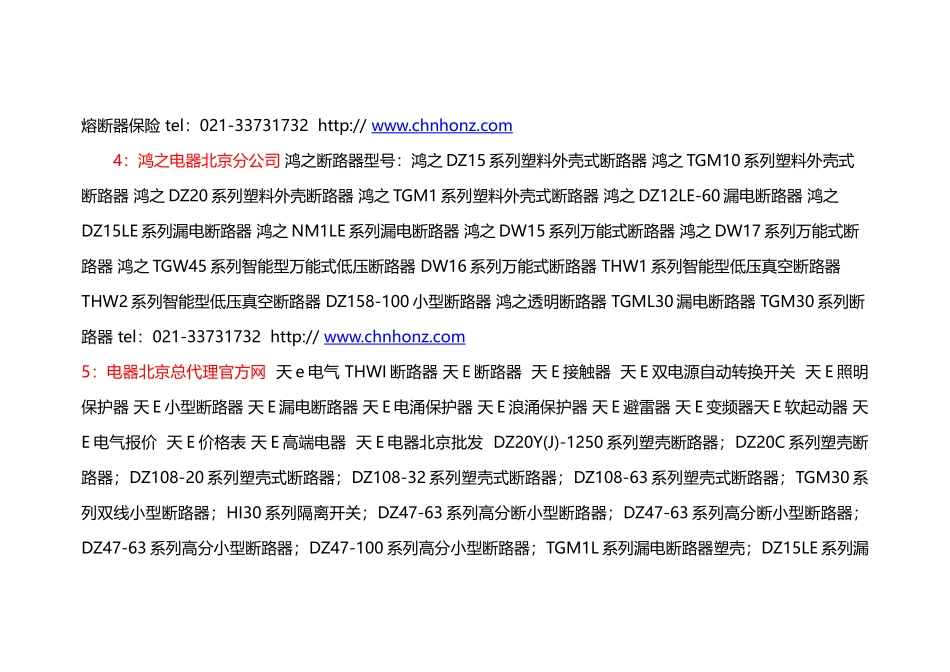 熔断器保险 tel：021-33731732 http:// www.chnhonz.com

4：鸿之电器北京分公司 鸿之断路器型号：鸿之 DZ15 系列塑料外壳式断路器 鸿之 TGM10 系列塑料外壳式断路器 鸿之 DZ20 系列塑料外壳断路器 鸿之 TGM1 系列塑料外壳式断路器 鸿之 DZ12LE-60 漏电断路器 鸿之 DZ15LE 系列漏电断路器 鸿之 NM1LE 系列漏电断路器 鸿之 DW15 系列万能式断路器 鸿之 DW17 系列万能式断路器 鸿之 TGW45 系列智能型万能式低压断路器 DW16 系列万能式断路器 THW1 系列智能型低压真空断路器 THW2 系列智能型低压真空断路器 DZ158-100 小型断路器 鸿之透明断路器 TGML30 漏电断路器 TGM30 系列断路器 tel：021-33731732 http:// www.chnhonz.com

5：电器北京总代理官方网 天 e 电气 THWI 断路器 天 E 断路器 天 E 接触器 天 E 双电源自动转换开关 天 E 照明保护器 天 E 小型断路器 天 E 漏电断路器 天 E 电涌保护器 天 E 浪涌保护器 天 E 避雷器 天 E 变频器天 E 软起动器 天 E 电气报价 天 E 价格表 天 E 高端电器 天 E 电器北京批发 DZ20Y(J)-1250 系列塑壳断路器；DZ20C 系列塑壳断路器；DZ108-20 系列塑壳式断路器；DZ108-32 系列塑壳式断路器；DZ108-63 系列塑壳式断路器；TGM30 系列双线小型断路器；HI30 系列隔离开关；DZ47-63 系列高分断小型断路器；DZ47-63 系列高分断小型断路器；DZ47-63 系列高分小型断路器；DZ47-100 系列高分小型断路器；TGM1L 系列漏电断路器塑壳；DZ15LE 系列漏